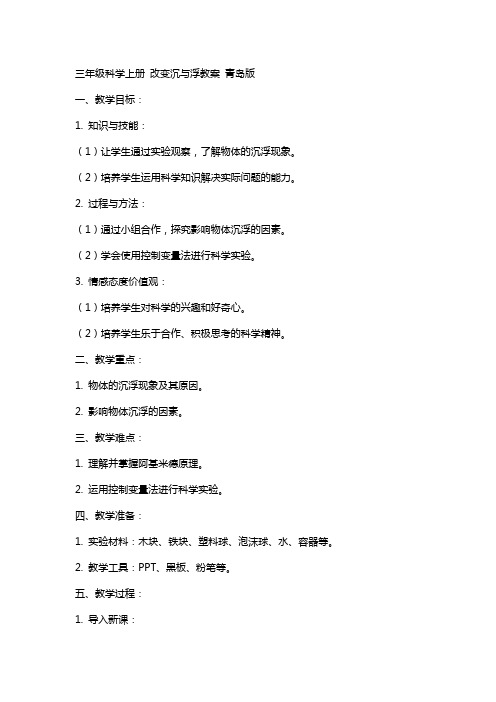 三年级科学上册 改变沉与浮教案 青岛版

一、教学目标：

1. 知识与技能：

（1）让学生通过实验观察，了解物体的沉浮现象。

（2）培养学生运用科学知识解决实际问题的能力。

2. 过程与方法：

（1）通过小组合作，探究影响物体沉浮的因素。

（2）学会使用控制变量法进行科学实验。

3. 情感态度价值观：

（1）培养学生对科学的兴趣和好奇心。

（2）培养学生乐于合作、积极思考的科学精神。

二、教学重点：

1. 物体的沉浮现象及其原因。

2. 影响物体沉浮的因素。

三、教学难点：

1. 理解并掌握阿基米德原理。

2. 运用控制变量法进行科学实验。

四、教学准备：

1. 实验材料：木块、铁块、塑料球、泡沫球、水、容器等。

2. 教学工具：PPT、黑板、粉笔等。

五、教学过程：

1. 导入新课：